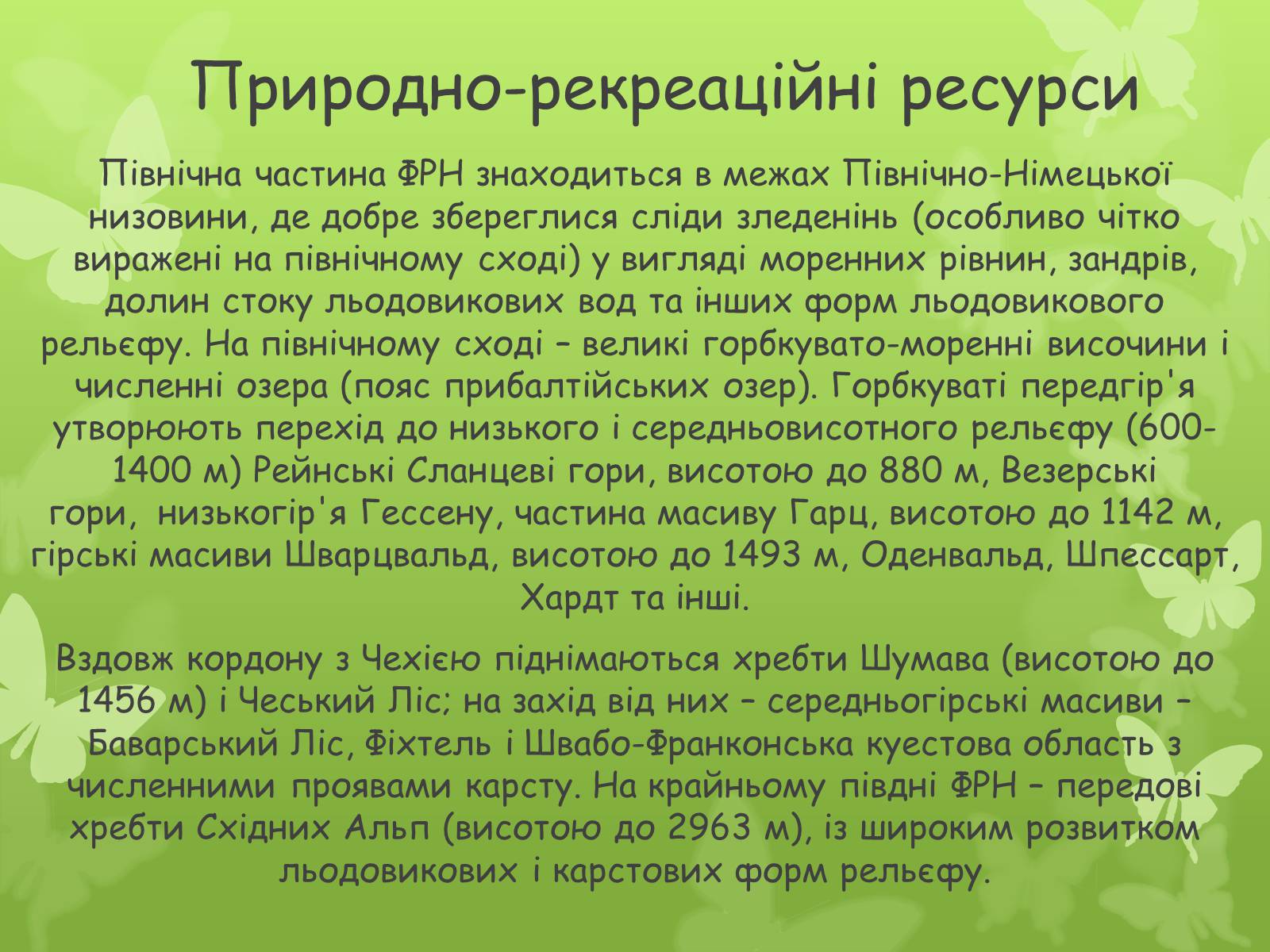 Природно-рекреаційні ресурси

Північна частина ФРН знаходиться в межах Північно-Німецької низовини, де добре збереглися сліди зледенінь (особливо чітко виражені на північному сході) у вигляді моренних рівнин, зандрів, долин стоку льодовикових вод та інших форм льодовикового рельєфу. На північному сході – великі горбкувато-моренні височини і численні озера (пояс прибалтійських озер). Горбкуваті передгір'я утворюють перехід до низького і середньовисотного рельєфу (600-1400 м) Рейнські Сланцеві гори, висотою до 880 м, Везерські гори, низькогір'я Гессену, частина масиву Гарц, висотою до 1142 м, гірські масиви Шварцвальд, висотою до 1493 м, Оденвальд, Шпессарт, Хардт та інші.

Вздовж кордону з Чехією піднімаються хребти Шумава (висотою до 1456 м) і Чеський Ліс; на захід від них – середньогірські масиви – Баварський Ліс, Фіхтель і Швабо-Франконська куестова область з численними проявами карсту. На крайньому півдні ФРН – передові хребти Східних Альп (висотою до 2963 м), із широким розвитком льодовикових і карстових форм рельєфу.